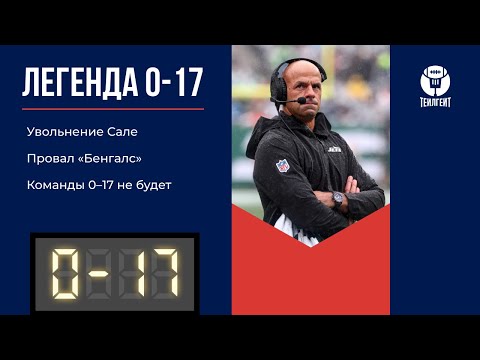 ЛЕГЕНДА 0-17

Увольнение Сале

Провал «Бенгалс»

Команды 0–17 не будет

0-17

JETS

ТЕЙЛГЕЙТ